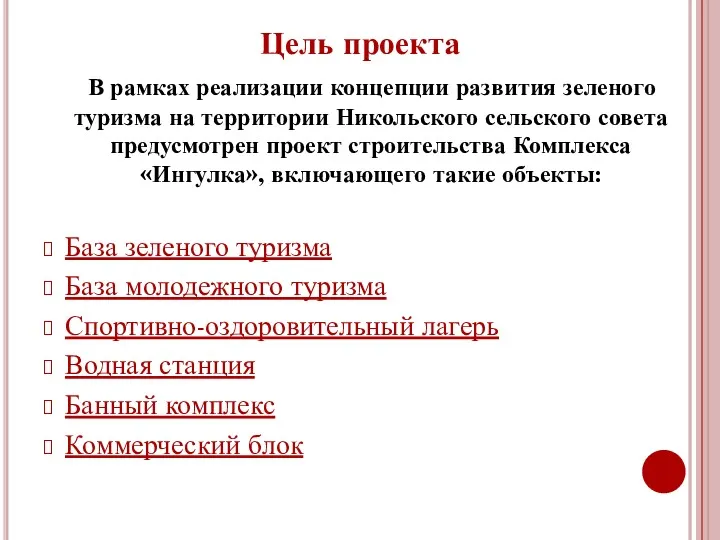 Цель проекта

В рамках реализации концепции развития зеленого туризма на территории Никольского сельского совета предусмотрен проект строительства Комплекса «Ингулка», включающего такие объекты:

База зеленого туризма
База молодежного туризма
Спортивно-оздоровительный лагерь
Водная станция
Банный комплекс
Коммерческий блок